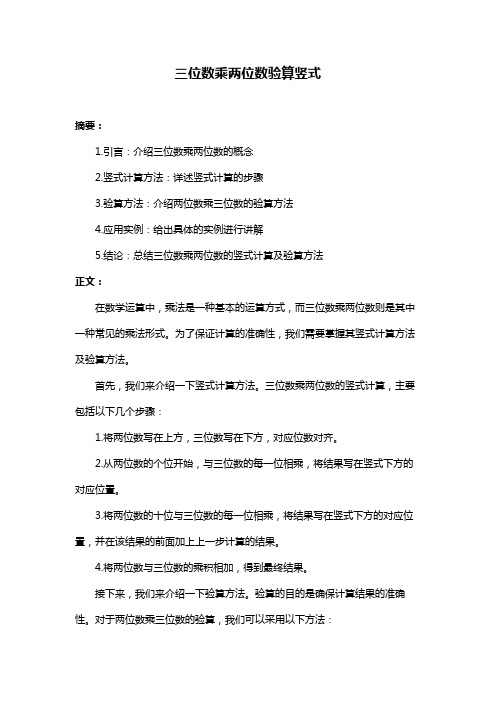 三位数乘两位数验算竖式

摘要：

1.引言：介绍三位数乘两位数的概念

2.竖式计算方法：详述竖式计算的步骤

3.验算方法：介绍两位数乘三位数的验算方法

4.应用实例：给出具体的实例进行讲解

5.结论：总结三位数乘两位数的竖式计算及验算方法

正文：

在数学运算中，乘法是一种基本的运算方式，而三位数乘两位数则是其中一种常见的乘法形式。为了保证计算的准确性，我们需要掌握其竖式计算方法及验算方法。

首先，我们来介绍一下竖式计算方法。三位数乘两位数的竖式计算，主要包括以下几个步骤：

1.将两位数写在上方，三位数写在下方，对应位数对齐。

2.从两位数的个位开始，与三位数的每一位相乘，将结果写在竖式下方的对应位置。

3.将两位数的十位与三位数的每一位相乘，将结果写在竖式下方的对应位置，并在该结果的前面加上上一步计算的结果。

4.将两位数与三位数的乘积相加，得到最终结果。

接下来，我们来介绍一下验算方法。验算的目的是确保计算结果的准确性。对于两位数乘三位数的验算，我们可以采用以下方法：